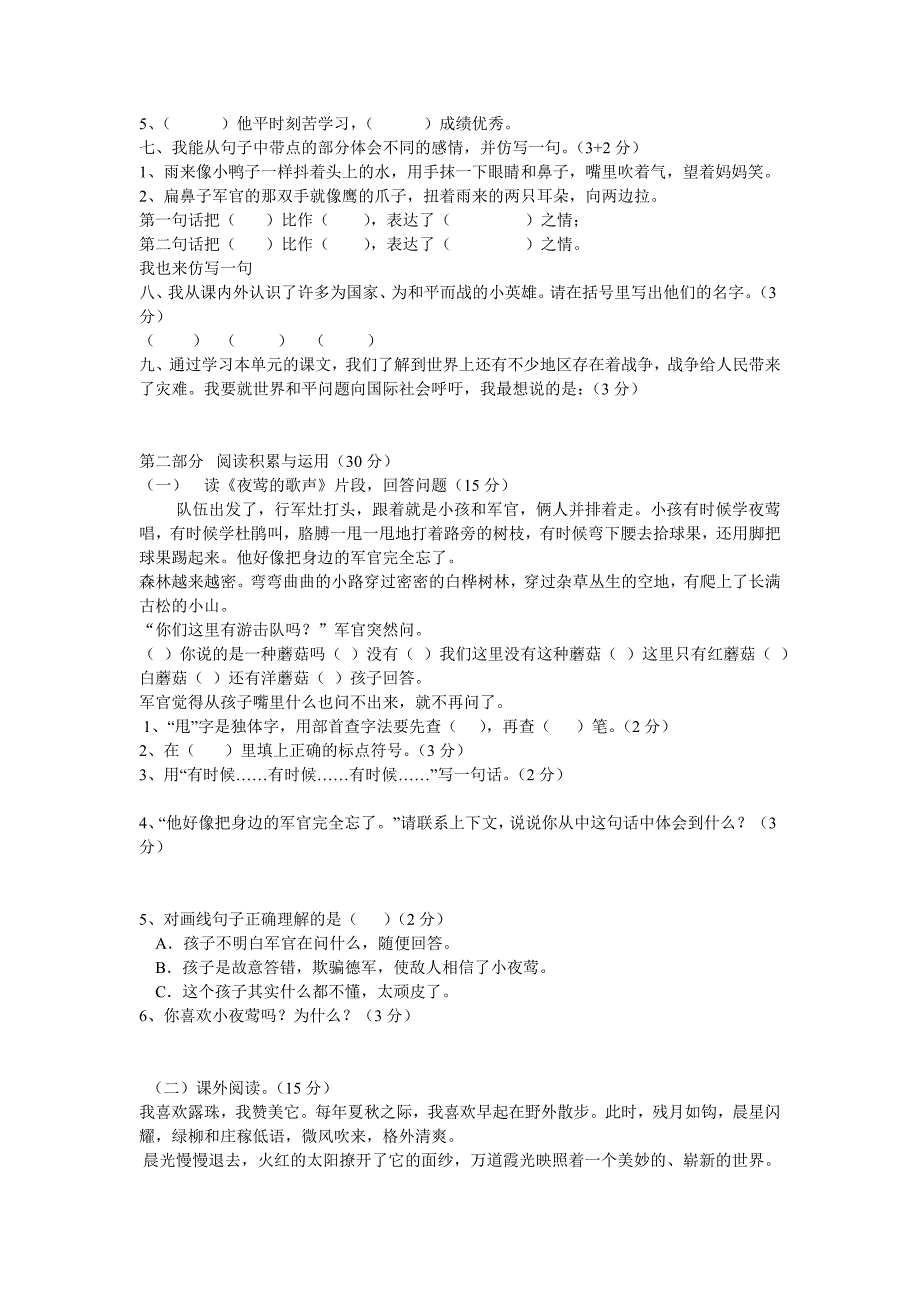 5、（　　）他平时刻苦学习，（　　）成绩优秀。
七、我能从句子中带点的部分体会不同的感情，并仿写一句。(3+2 分)
1、雨来像小鸭子一样抖着头上的水，用手抹一下眼睛和鼻子，嘴里吹着气，望着妈妈笑。
2、扁鼻子军官的那双手就像鹰的爪子，扭着雨来的两只耳朵，向两边拉。
第一句话把（　　）比作（　　），表达了（　　　）之情；
第二句话把（　　）比作（　　），表达了（　　　）之情。
我也来仿写一句
八、我从课内外认识了许多为国家、为和平而战的小英雄。请在括号里写出他们的名字。(3 分)
（　　）（　　）（　　）
九、通过学习本单元的课文，我们了解到世界上还有不少地区存在着战争，战争给人民带来了灾难。我要就世界和平问题向国际社会呼吁，我最想说的是：(3 分)

第二部分　阅读积累与运用（30 分）
（一）　读《夜莺的歌声》片段，回答问题（15 分）
队伍出发了，行军灶打头，跟着就是小孩和军官，俩人并排着走。小孩有时候学夜莺唱，有时候学杜鹃叫，胳膊一甩一甩地打着路旁的树枝，有时候弯下腰去拾球果，还用脚把球果踢起来。他好像把身边的军官完全忘了。
森林越来越密。弯弯曲曲的小路穿过密密的白桦树林，穿过杂草丛生的空地，有爬上了长满古松的小山。
“你们这里有游击队吗？”军官突然问。
（　）你说的是一种蘑菇吗（　）没有（　）我们这里没有这种蘑菇（　）这里只有红蘑菇（　）白蘑菇（　）还有洋蘑菇（　）孩子回答。
军官觉得从孩子嘴里什么也问不出来，就不再问了。
1、“甩”字是独体字，用部首查字法要先查（　），再查（　）笔。(2 分)
2、在（　）里填上正确的标点符号。(3 分)
3、用“有时候……有时候……有时候……”写一句话。(2 分)

4、“他好像把身边的军官完全忘了。”请联系上下文，说说你从中这句话中体会到什么？（3 分）

5、对画线句子正确理解的是（　）(2 分)
A．孩子不明白军官在问什么，随便回答。
B．孩子是故意答错，欺骗德军，使敌人相信了小夜莺。
C．这个孩子其实什么都不懂，太顽皮了。
6、你喜欢小夜莺吗？为什么？（3 分）

（二）课外阅读。(15 分)
我喜欢露珠，我赞美它。每年夏秋之际，我喜欢早起在野外散步。此时，残月如钩，晨星闪耀，绿柳和庄稼低语，微风吹来，格外清爽。
晨光慢慢退去，火红的太阳撩开了它的面纱，万道霞光映照着一个美妙的、崭新的世界。